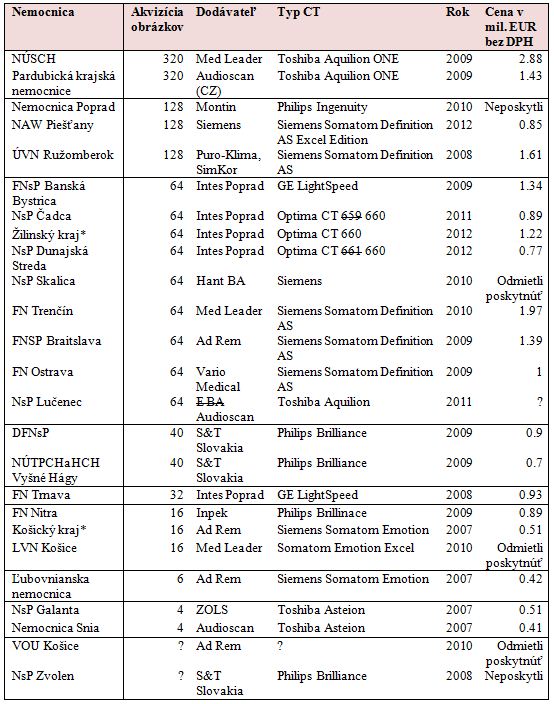 | Nemocnica | Akvizícia obrázkov | Dodávateľ | Typ CT | Rok | Cena v mil. EUR bez DPH |
|---|---|---|---|---|---|
| NÚSCH | 320 | Med Leader | Toshiba Aquilion ONE | 2009 | 2.88 |
| Pardubická krajská nemocnice | 320 | Audioscan (CZ) | Toshiba Aquilion ONE | 2009 | 1.43 |
| Nemocnica Poprad | 128 | Montin | Philips Ingenuity | 2010 | Neposkytli |
| NAW Piešťany | 128 | Siemens | Siemens Somatom Definition AS Excel Edition | 2012 | 0.85 |
| ÚVN Ružomberok | 128 | Puro-Klima, SimKor | Siemens Somatom Definition AS | 2008 | 1.61 |
| FNsP Banská Bystrica | 64 | Intes Poprad | GE LightSpeed | 2009 | 1.34 |
| NsP Čadca | 64 | Intes Poprad | Optima CT ~~659~~ 660 | 2011 | 0.89 |
| Žilinský kraj* | 64 | Intes Poprad | Optima CT 660 | 2012 | 1.22 |
| NsP Dunajská Streda | 64 | Intes Poprad | Optima CT ~~661~~ 660 | 2012 | 0.77 |
| NsP Skalica | 64 | Hant BA | Siemens | 2010 | Odmietli poskytnúť |
| FN Trenčín | 64 | Med Leader | Siemens Somatom Definition AS | 2010 | 1.97 |
| FNSP Braitslava | 64 | Ad Rem | Siemens Somatom Definition AS | 2009 | 1.39 |
| FN Ostrava | 64 | Vario Medical | Siemens Somatom Definition AS | 2009 | 1 |
| NsP Lučenec | 64 | ~~E BA~~ Audioscan | Toshiba Aquilion | 2011 | ? |
| DFNsP | 40 | S&T Slovakia | Philips Brilliance | 2009 | 0.9 |
| NÚTPCHaHCH Vyšné Hágy | 40 | S&T Slovakia | Philips Brilliance | 2009 | 0.7 |
| FN Trnava | 32 | Intes Poprad | GE LightSpeed | 2008 | 0.93 |
| FN Nitra | 16 | Inpek | Philips Brillinace | 2009 | 0.89 |
| Košický kraj* | 16 | Ad Rem | Siemens Somatom Emotion | 2007 | 0.51 |
| LVN Košice | 16 | Med Leader | Somatom Emotion Excel | 2010 | Odmietli poskytnúť |
| Ľubovnianska nemocnica | 6 | Ad Rem | Siemens Somatom Emotion | 2007 | 0.42 |
| NsP Galanta | 4 | ZOLS | Toshiba Asteion | 2007 | 0.51 |
| Nemocnica Snia | 4 | Audioscan | Toshiba Asteion | 2007 | 0.41 |
| VOU Košice | ? | Ad Rem | ? | 2010 | Odmietli poskytnúť |
| NsP Zvolen | ? | S&T Slovakia | Philips Brilliance | 2008 | Neposkytli |